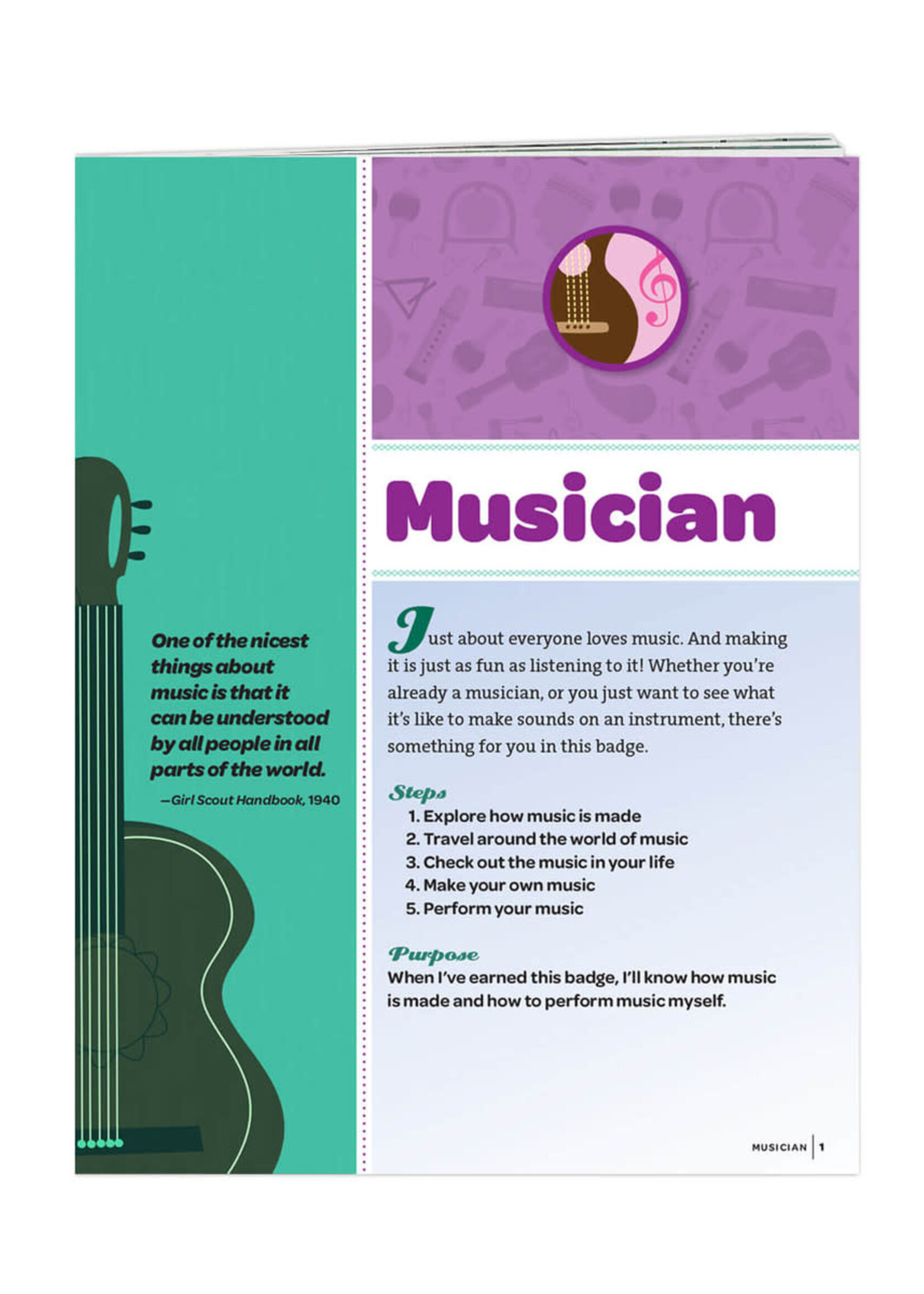 One of the nicest things about music is that it can be understood by all people in all parts of the world.

—Girl Scout Handbook, 1940

Musician

Just about everyone loves music. And making it is just as fun as listening to it! Whether you're already a musician, or you just want to see what it's like to make sounds on an instrument, there's something for you in this badge.

Steps
1. Explore how music is made
2. Travel around the world of music
3. Check out the music in your life
4. Make your own music
5. Perform your music

Purpose
When I've earned this badge, I'll know how music is made and how to perform music myself.

MUSICIAN | 1